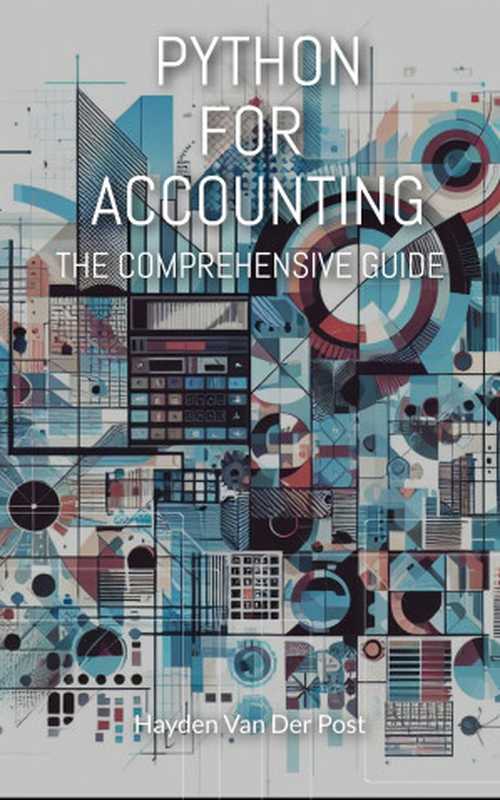 PYTHON
FOR
ACCOUNTING
THE COMPREHENSIVE GUIDE

Hayden Van Der Post